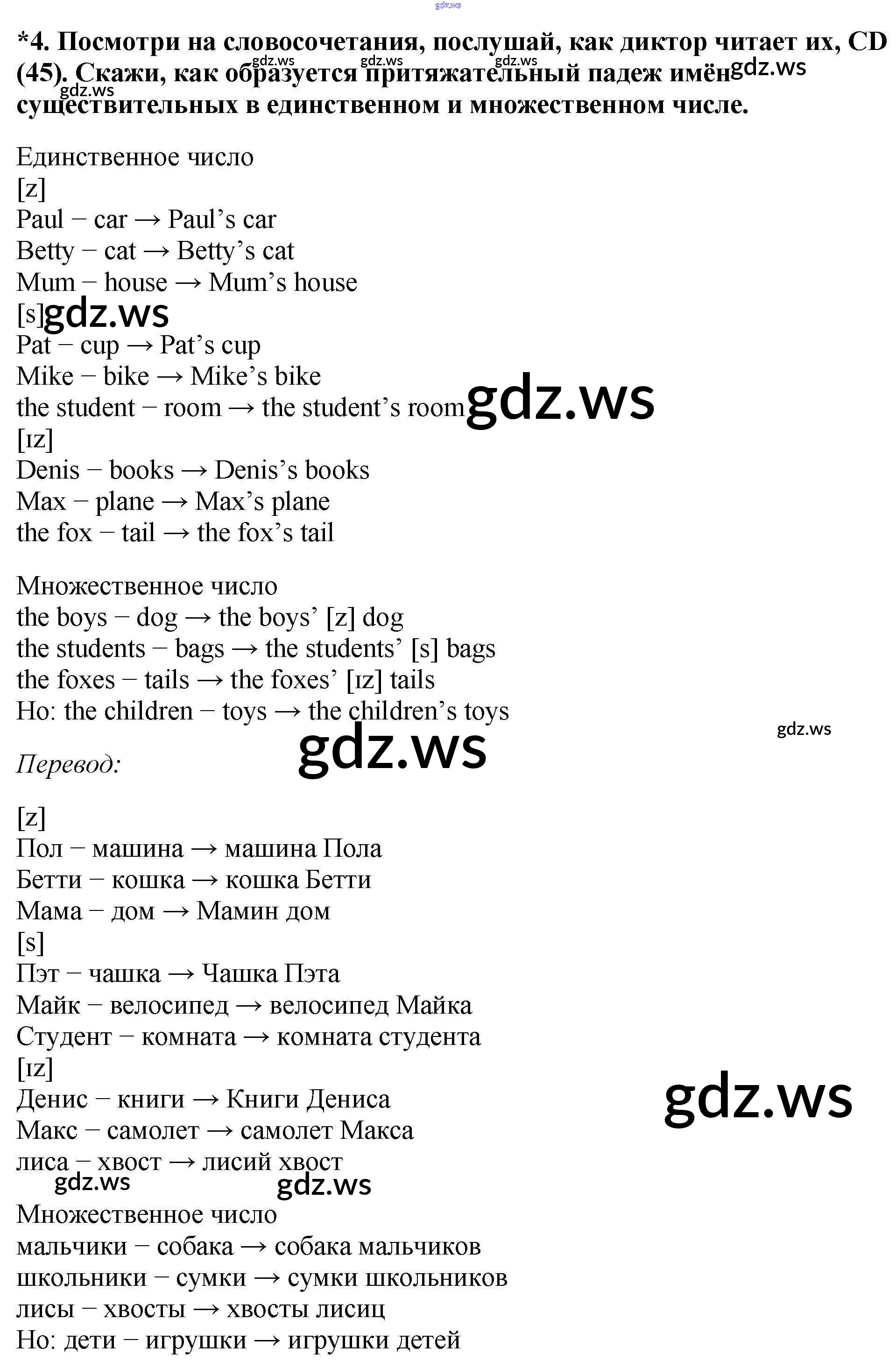 gdz.ws

*4. Посмотри на словосочетания, послушай, как диктор читает их, CD (45). Скажи, как образуется притяжательный падеж имён существительных в единственном и множественном числе.

gdz.ws gdz.ws gdz.ws gdz.ws gdz.ws

Единственное число
[z]
Paul − car → Paul’s car
Betty − cat → Betty’s cat
Mum − house → Mum’s house
[s]
gdz.ws
Pat − cup → Pat’s cup
Mike − bike → Mike’s bike
the student − room → the student’s room
gdz.ws
[ɪz]
Denis − books → Denis’s books
Max − plane → Max’s plane
the fox − tail → the fox’s tail

Множественное число
the boys − dog → the boys’ [z] dog
the students − bags → the students’ [s] bags
the foxes − tails → the foxes’ [ɪz] tails
Но: the children − toys → the children’s toys

gdz.ws
gdz.ws

Перевод:

[z]
Пол − машина → машина Пола
Бетти − кошка → кошка Бетти
Мама − дом → Мамин дом
[s]
Пэт − чашка → Чашка Пэта
Майк − велосипед → велосипед Майка
Студент − комната → комната студента
[ɪz]
Денис − книги → Книги Дениса
gdz.ws
Макс − самолет → самолет Макса
лиса − хвост → лисий хвост
gdz.ws gdz.ws
Множественное число
мальчики − собака → собака мальчиков
школьники − сумки → сумки школьников
лисы − хвосты → хвосты лисиц
Но: дети − игрушки → игрушки детей